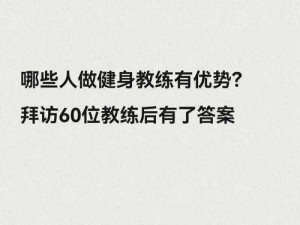 哪些人做健身教练有优势?
拜访60位教练后有了答案